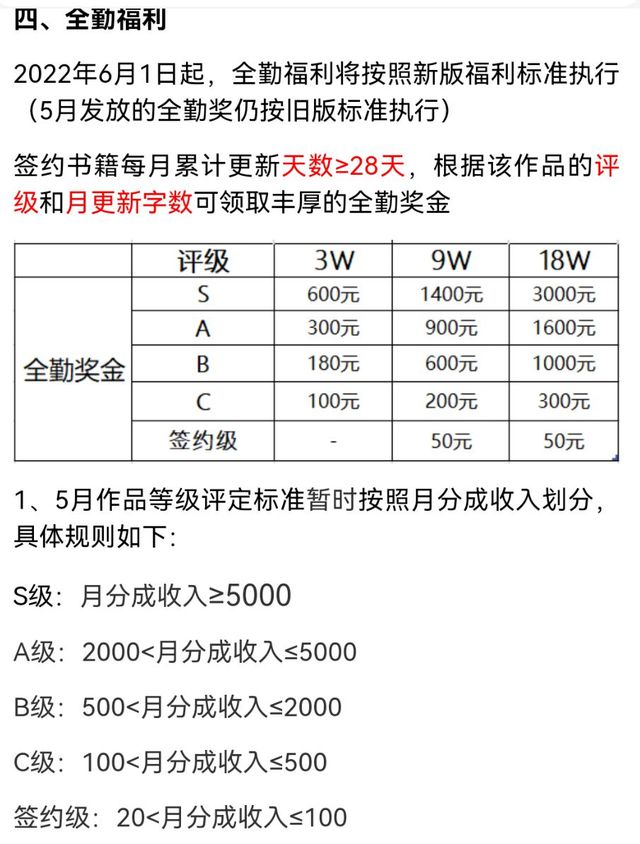 四、全勤福利

2022年6月1日起，全勤福利将按照新版福利标准执行（5月发放的全勤奖仍按旧版标准执行）

签约书籍每月累计更新天数≥28天，根据该作品的评级和月更新字数可领取丰厚的全勤奖金

|  | 评级 | 3W | 9W | 18W |
|---|---|---|---|---|
| 全勤奖金 | S | 600元 | 1400元 | 3000元 |
|  | A | 300元 | 900元 | 1600元 |
|  | B | 180元 | 600元 | 1000元 |
|  | C | 100元 | 200元 | 300元 |
|  | 签约级 | - | 50元 | 50元 |

1、5月作品等级评定标准暂时按照月分成收入划分，具体规则如下：

S级：月分成收入≥5000

A级：2000<月分成收入≤5000

B级：500<月分成收入≤2000

C级：100<月分成收入≤500

签约级：20<月分成收入≤100